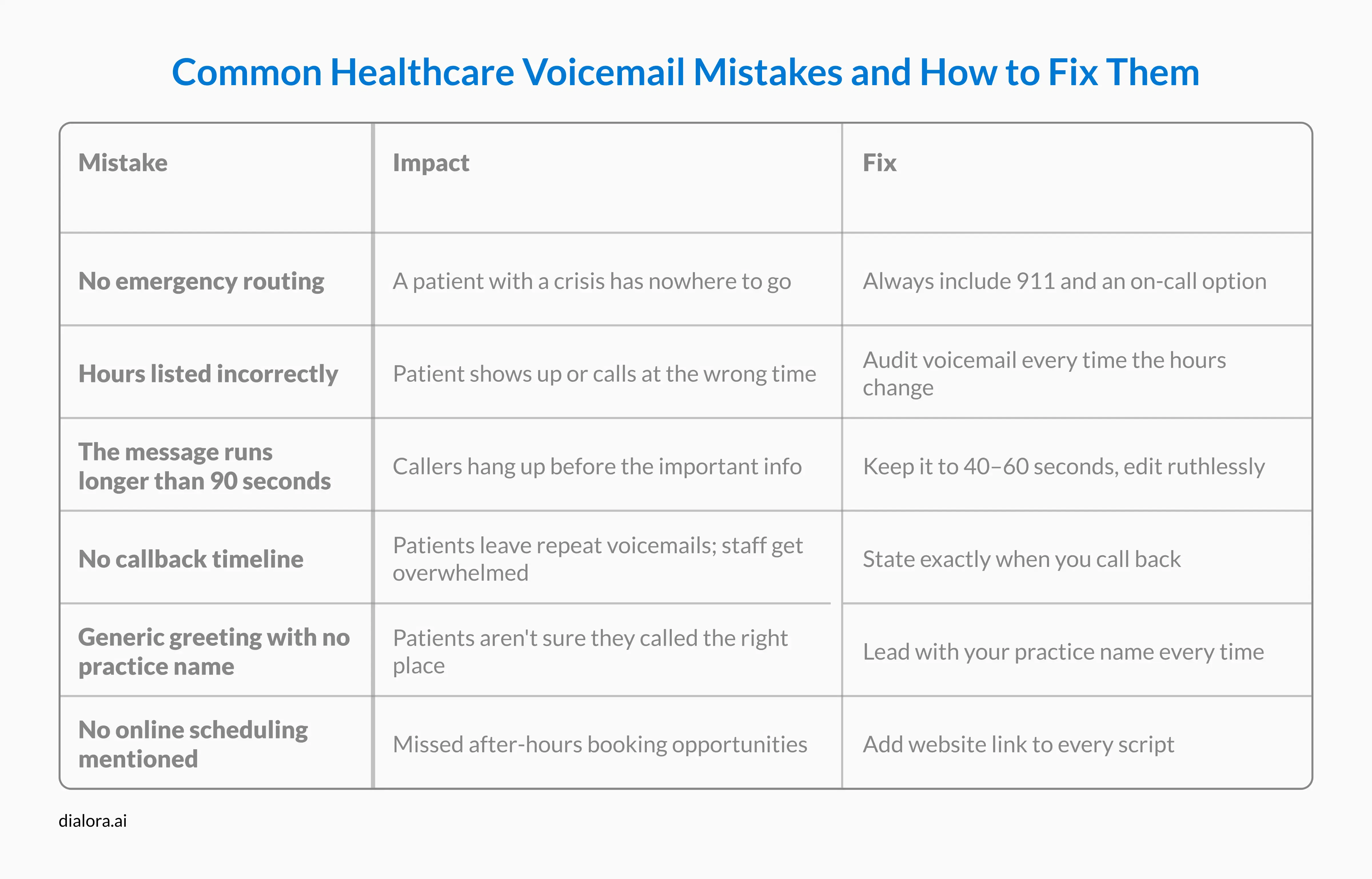 Common Healthcare Voicemail Mistakes and How to Fix Them

| Mistake | Impact | Fix |
|---|---|---|
| No emergency routing | A patient with a crisis has nowhere to go | Always include 911 and an on-call option |
| Hours listed incorrectly | Patient shows up or calls at the wrong time | Audit voicemail every time the hours change |
| The message runs longer than 90 seconds | Callers hang up before the important info | Keep it to 40–60 seconds, edit ruthlessly |
| No callback timeline | Patients leave repeat voicemails; staff get overwhelmed | State exactly when you call back |
| Generic greeting with no practice name | Patients aren't sure they called the right place | Lead with your practice name every time |
| No online scheduling mentioned | Missed after-hours booking opportunities | Add website link to every script |

dialora.ai